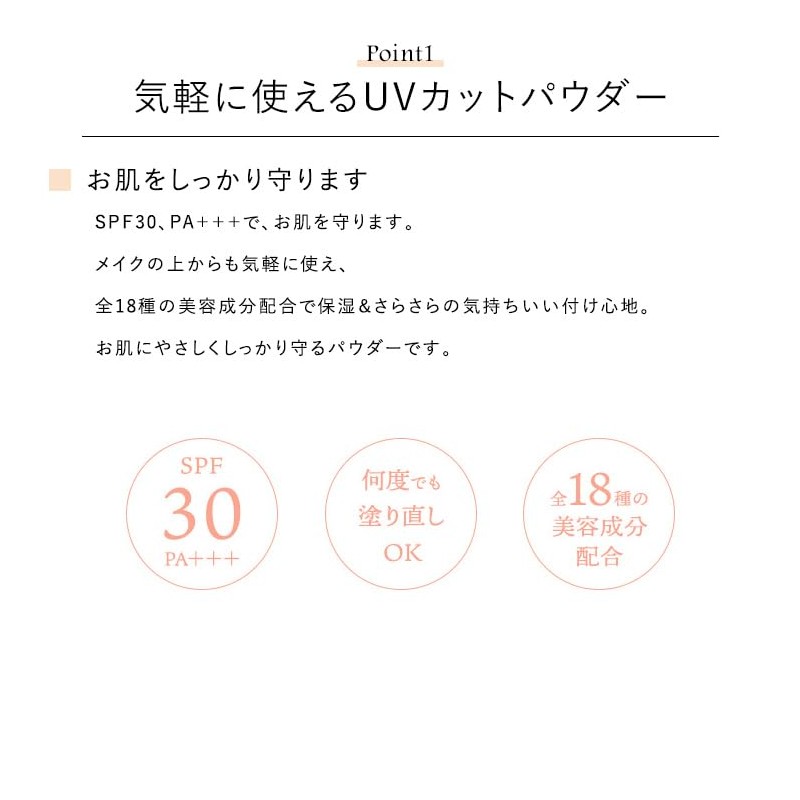 Point1
気軽に使えるUVカットパウダー

お肌をしっかり守ります

SPF30、PA+++で、お肌を守ります。

メイクの上からも気軽に使え、

全18種の美容成分配合で保湿&さらさらの気持ちいい付け心地。

お肌にやさしくしっかり守るパウダーです。

SPF
30
PA+++

何度でも
塗り直し
OK

全18種の
美容成分
配合